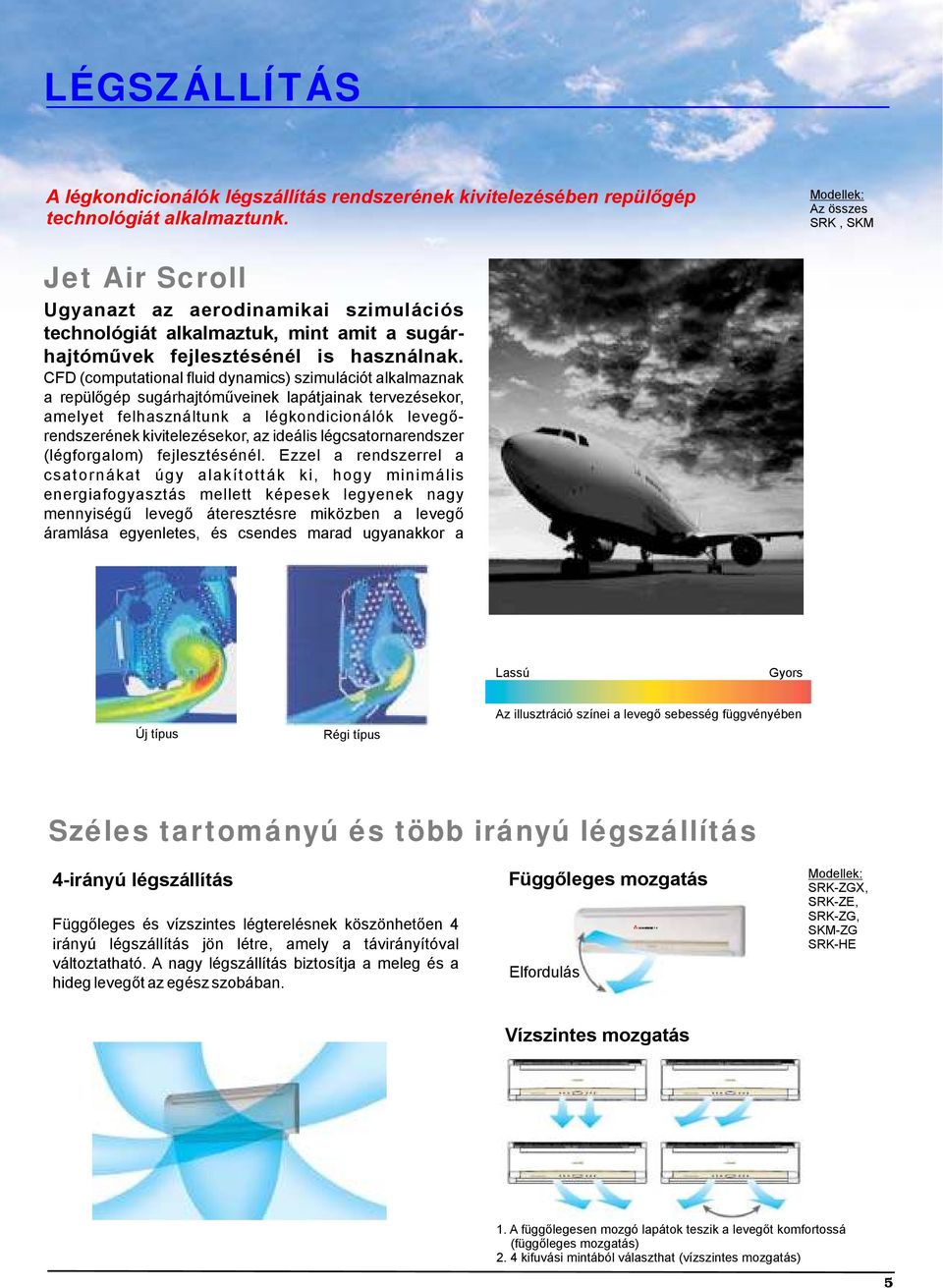 LÉGSZÁLLÍTÁS

A légkondicionálók légszállítás rendszerének kivitelezésében repülőgép technológiát alkalmaztunk.

Modellek:
Az összes
SRK , SKM

Jet Air Scroll

Ugyanazt az aerodinamikai szimulációs technológiát alkalmaztuk, mint amit a sugárhajtóművek fejlesztésénél is használnak. CFD (computational fluid dynamics) szimulációt alkalmaznak a repülőgép sugárhajtóműveinek lapátjainak tervezésekor, amelyet felhasználtunk a légkondicionálók levegőrendszerének kivitelezésekor, az ideális légcsatornarendszer (légforgalom) fejlesztésénél. Ezzel a rendszerrel a csatornákat úgy alakították ki, hogy minimális energiafogyasztás mellett képesek legyenek nagy mennyiségű levegő áteresztésre miközben a levegő áramlása egyenletes, és csendes marad ugyanakkor a

Új típus

Régi típus

Lassú

Gyors

Az illusztráció színei a levegő sebesség függvényében

Széles tartományú és több irányú légszállítás

4-irányú légszállítás

Függőleges és vízszintes légterelésnek köszönhetően 4 irányú légszállítás jön létre, amely a távirányítóval változtatható. A nagy légszállítás biztosítja a meleg és a hideg levegőt az egész szobában.

Függőleges mozgatás

Elfordulás

Modellek:
SRK-ZGX,
SRK-ZE,
SRK-ZG,
SKM-ZG
SRK-HE

Vízszintes mozgatás

1. A függőlegesen mozgó lapátok teszik a levegőt komfortossá (függőleges mozgatás)
2. 4 kifuvási mintából választhat (vízszintes mozgatás)

5